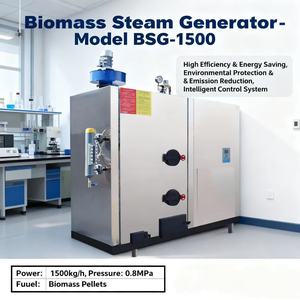 Biomass Steam Generator-
Model BSG-1500

High Efficiency & Energy Saving,
Environmental Protection &
& Emission Reduction,
Intelligent Control System

| Power: | 1500kg/h, Pressure: 0.8MPa |
|---|---|
| Fuuel: | Biomass Pellets |